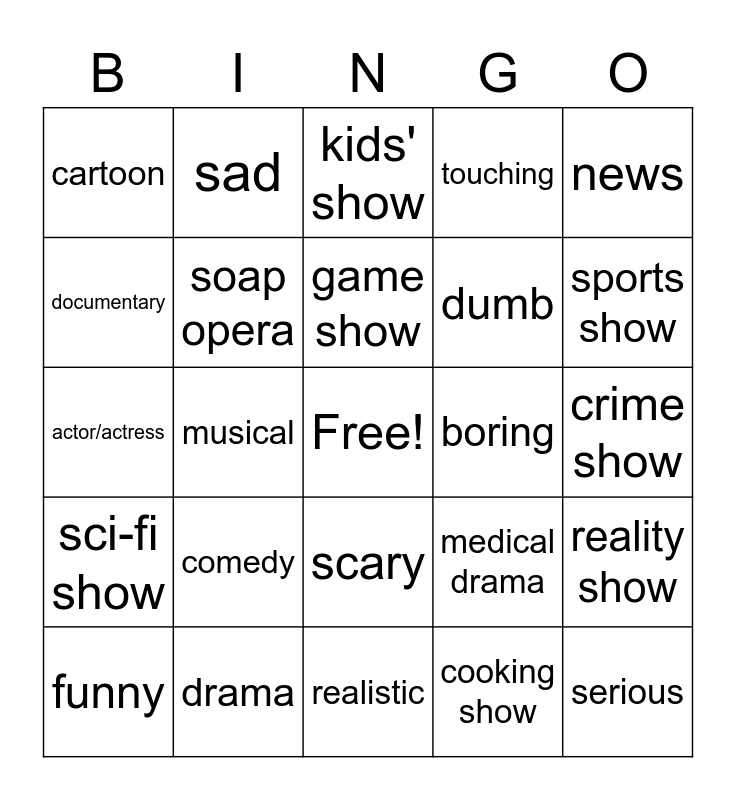 | B | I | N | G | O |
|---|---|---|---|---|
| cartoon | sad | kids' show | touching | news |
| documentary | soap opera | game show | dumb | sports show |
| actor/actress | musical | Free! | boring | crime show |
| sci-fi show | comedy | scary | medical drama | reality show |
| funny | drama | realistic | cooking show | serious |